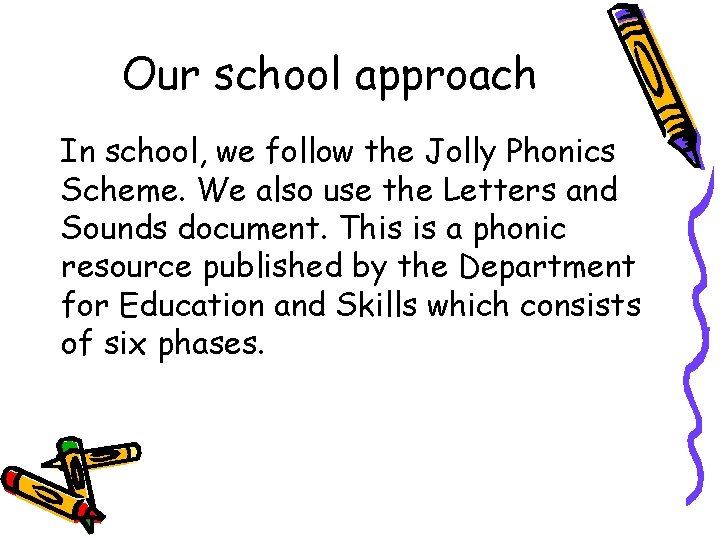 Our school approach

In school, we follow the Jolly Phonics Scheme. We also use the Letters and Sounds document. This is a phonic resource published by the Department for Education and Skills which consists of six phases.